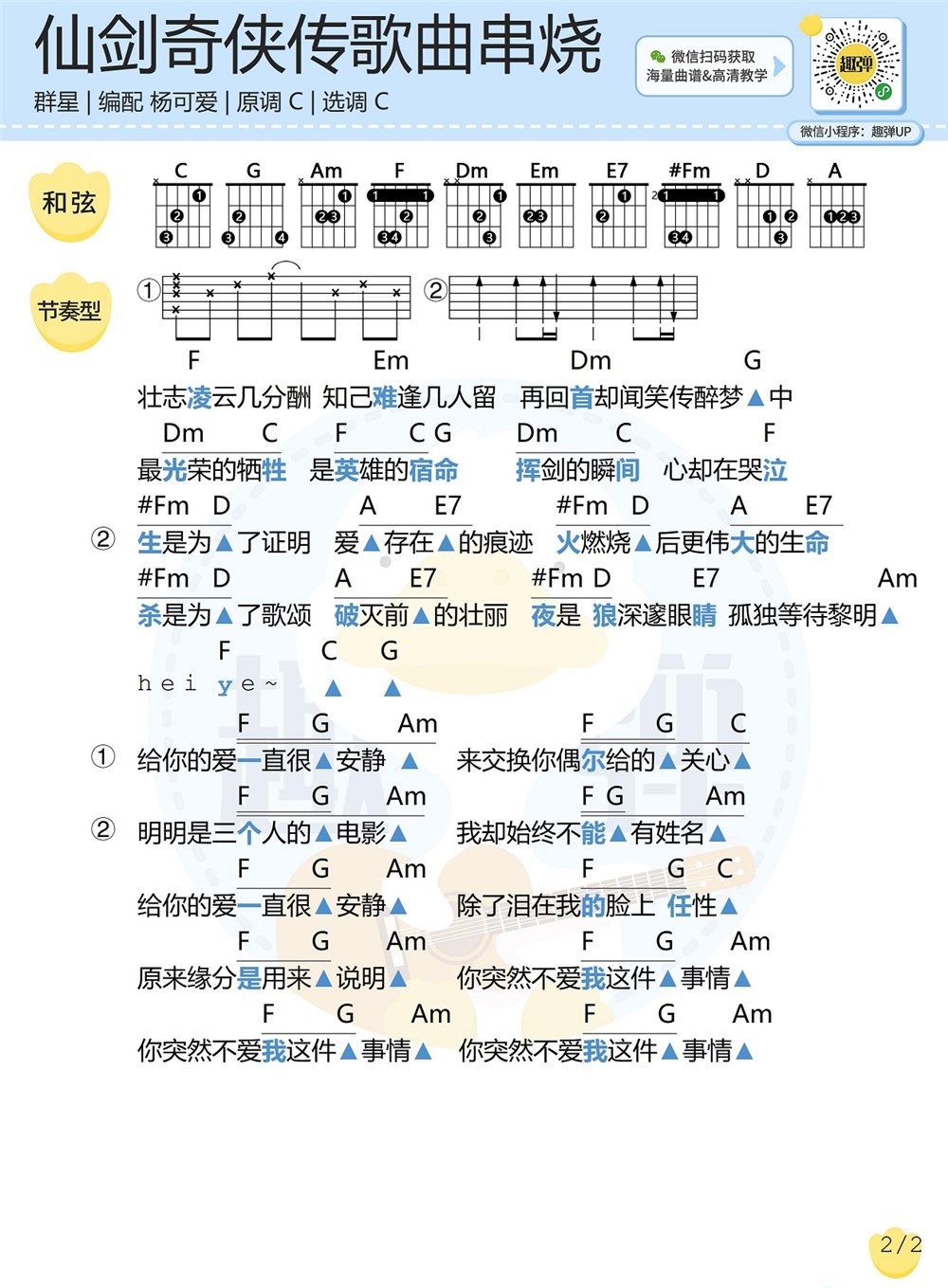 仙剑奇侠传歌曲串烧

群星 | 编配 杨可爱 | 原调 C | 选调 C

微信扫码获取
海量曲谱&高清教学

趣弹

微信小程序：趣弹UP

和弦

C G Am F Dm Em E7 #Fm D A

节奏型

①

②

F Em Dm G
壮志凌云几分酬 知己难逢几人留 再回首却闻笑传醉梦▲中

Dm C F C G Dm C F
最光荣的牺牲 是英雄的宿命 挥剑的瞬间 心却在哭泣

#Fm D A E7 #Fm D A E7
② 生是为▲了证明 爱▲存在▲的痕迹 火燃烧▲后更伟大的生命

#Fm D A E7 #Fm D E7 Am
杀是为▲了歌颂 破灭前▲的壮丽 夜是 狼深邃眼睛 孤独等待黎明▲

F C G
hei ye~ ▲ ▲

F G Am F G C
① 给你的爱一直很▲安静 ▲ 来交换你偶尔给的▲关心▲

F G Am F G Am
② 明明是三个人的▲电影▲ 我却始终不能▲有姓名▲

F G Am F G C
给你的爱一直很▲安静▲ 除了泪在我的脸上 任性▲

F G Am F G Am
原来缘分是用来▲说明▲ 你突然不爱我这件▲事情▲

F G Am F G Am
你突然不爱我这件▲事情▲ 你突然不爱我这件▲事情▲

2/2